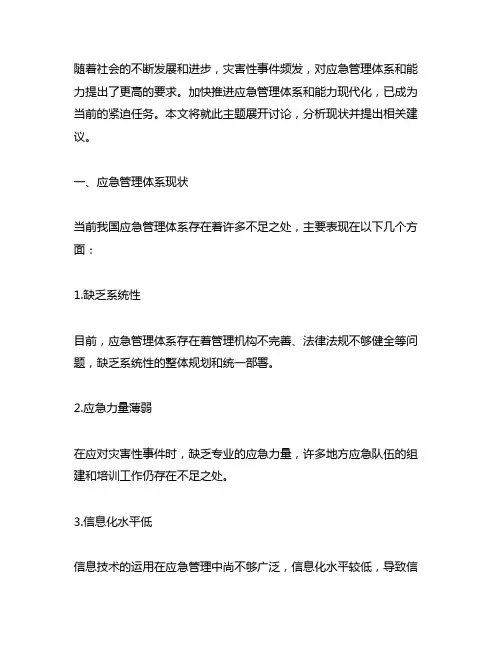 随着社会的不断发展和进步，灾害性事件频发，对应急管理体系和能力提出了更高的要求。加快推进应急管理体系和能力现代化，已成为当前的紧迫任务。本文将就此主题展开讨论，分析现状并提出相关建议。

一、应急管理体系现状

当前我国应急管理体系存在着许多不足之处，主要表现在以下几个方面：

1.缺乏系统性

目前，应急管理体系存在着管理机构不完善、法律法规不够健全等问题，缺乏系统性的整体规划和统一部署。

2.应急力量薄弱

在应对灾害性事件时，缺乏专业的应急力量，许多地方应急队伍的组建和培训工作仍存在不足之处。

3.信息化水平低

信息技术的运用在应急管理中尚不够广泛，信息化水平较低，导致信